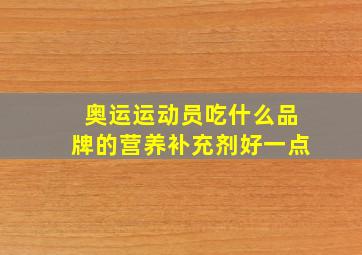 奥运运动员吃什么品牌的营养补充剂好一点